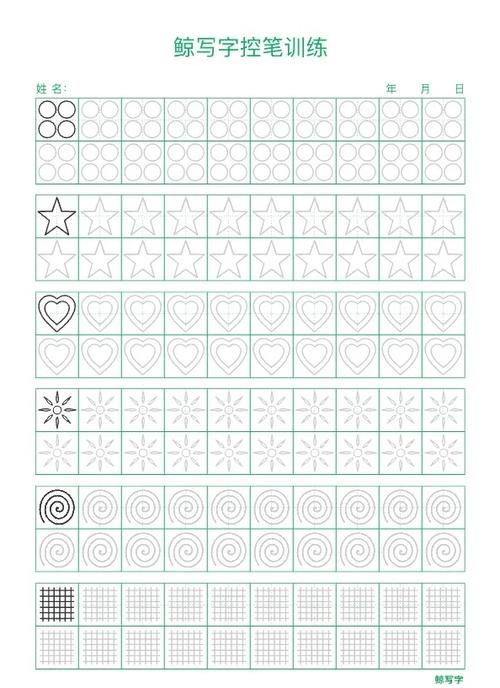 鲸写字控笔训练

姓名:

年 月 日

鲸写字